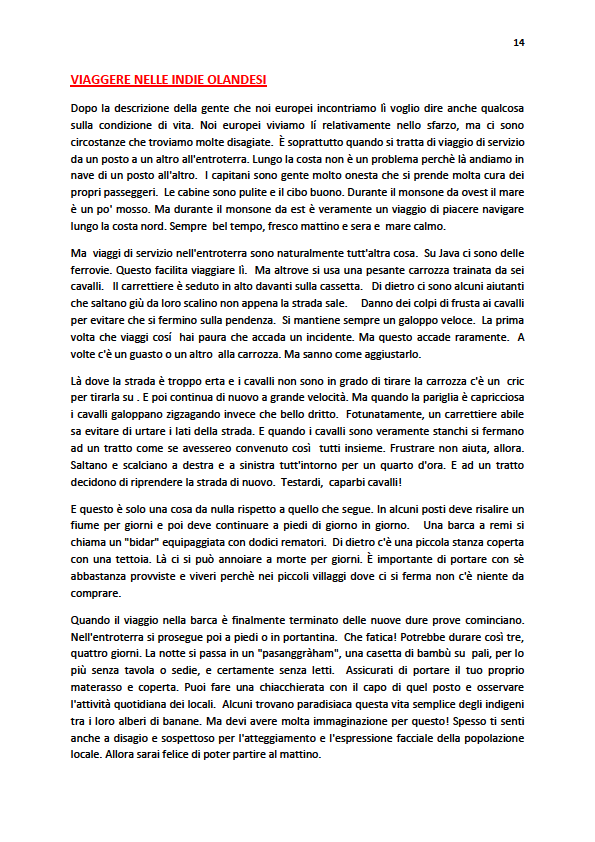 14

VIAGGERE NELLE INDIE OLANDESI

Dopo la descrizione della gente che noi europei incontriamo lì voglio dire anche qualcosa sulla condizione di vita. Noi europei viviamo lí relativamente nello sfarzo, ma ci sono circostanze che troviamo molte disagiate. È soprattutto quando si tratta di viaggio di servizio da un posto a un altro all'entroterra. Lungo la costa non è un problema perchè là andiamo in nave di un posto all'altro. I capitani sono gente molto onesta che si prende molta cura dei propri passeggeri. Le cabine sono pulite e il cibo buono. Durante il monsone da ovest il mare è un po' mosso. Ma durante il monsone da est è veramente un viaggio di piacere navigare lungo la costa nord. Sempre bel tempo, fresco mattino e sera e mare calmo.

Ma viaggi di servizio nell'entroterra sono naturalmente tutt'altra cosa. Su Java ci sono delle ferrovie. Questo facilita viaggiare lì. Ma altrove si usa una pesante carrozza trainata da sei cavalli. Il carrettiere è seduto in alto davanti sulla cassetta. Di dietro ci sono alcuni aiutanti che saltano giù da loro scalino non appena la strada sale. Danno dei colpi di frusta ai cavalli per evitare che si fermino sulla pendenza. Si mantiene sempre un galoppo veloce. La prima volta che viaggi cosí hai paura che accada un incidente. Ma questo accade raramente. A volte c'è un guasto o un altro alla carrozza. Ma sanno come aggiustarlo.

Là dove la strada è troppo erta e i cavalli non sono in grado di tirare la carrozza c'è un cric per tirarla su . E poi continua di nuovo a grande velocità. Ma quando la pariglia è capricciosa i cavalli galoppano zigzagando invece che bello dritto. Fotunatamente, un carrettiere abile sa evitare di urtare i lati della strada. E quando i cavalli sono veramente stanchi si fermano ad un tratto come se avessereo convenuto così tutti insieme. Frustrare non aiuta, allora. Saltano e scalciano a destra e a sinistra tutt'intorno per un quarto d'ora. E ad un tratto decidono di riprendere la strada di nuovo. Testardi, caparbi cavalli!

E questo è solo una cosa da nulla rispetto a quello che segue. In alcuni posti deve risalire un fiume per giorni e poi deve continuare a piedi di giorno in giorno. Una barca a remi si chiama un "bidar" equipaggiata con dodici rematori. Di dietro c'è una piccola stanza coperta con una tettoia. Là ci si può annoiare a morte per giorni. È importante di portare con sè abbastanza provviste e viveri perchè nei piccoli villaggi dove ci si ferma non c'è niente da comprare.

Quando il viaggio nella barca è finalmente terminato delle nuove dure prove cominciano. Nell'entroterra si prosegue poi a piedi o in portantina. Che fatica! Potrebbe durare così tre, quattro giorni. La notte si passa in un "pasanggràham", una casetta di bambù su pali, per lo più senza tavola o sedie, e certamente senza letti. Assicurati di portare il tuo proprio materasso e coperta. Puoi fare una chiacchierata con il capo di quel posto e osservare l'attività quotidiana dei locali. Alcuni trovano paradisiaca questa vita semplice degli indigeni tra i loro alberi di banane. Ma devi avere molta immaginazione per questo! Spesso ti senti anche a disagio e sospettoso per l'atteggiamento e l'espressione facciale della popolazione locale. Allora sarai felice di poter partire al mattino.